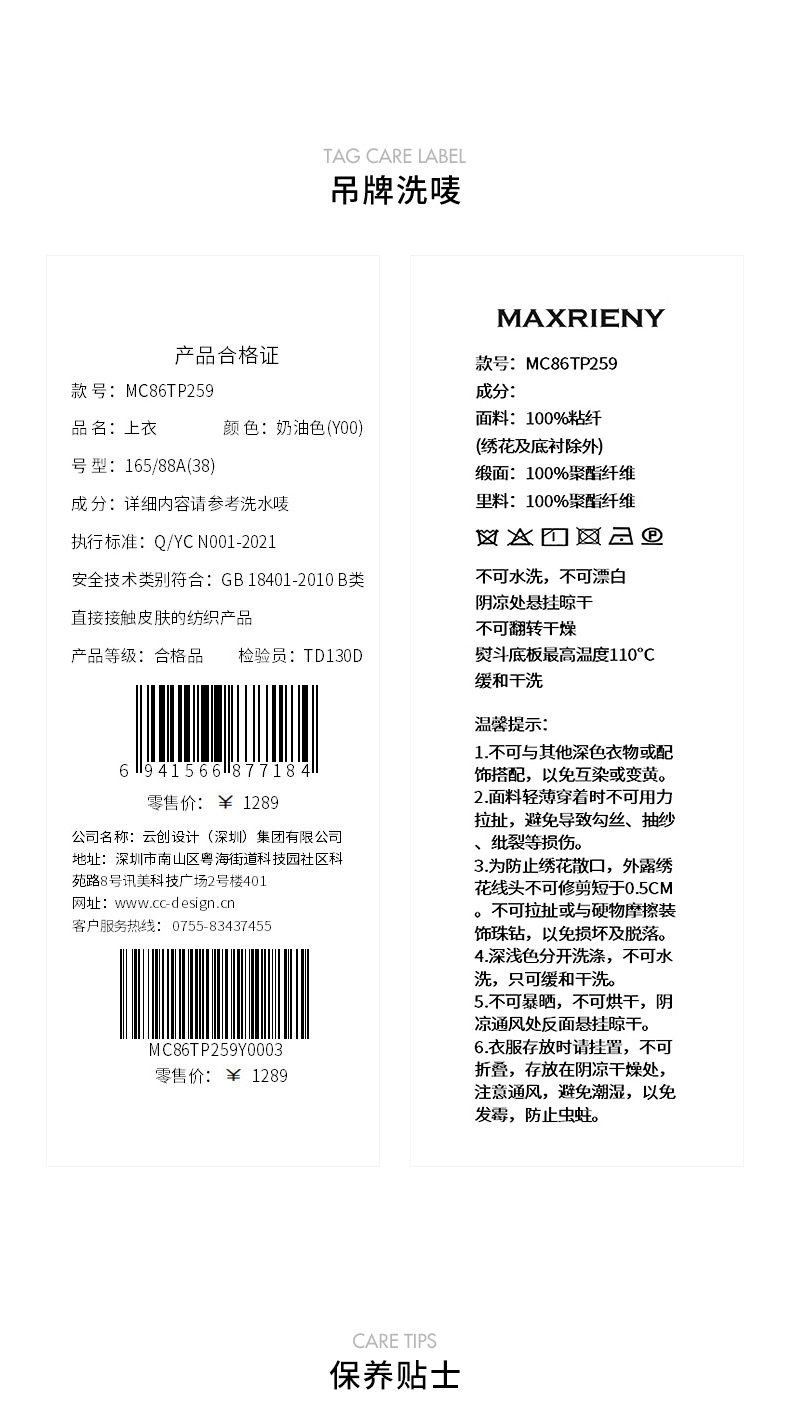 TAG CARE LABEL
吊牌洗唛

产品合格证

款号：MC86TP259

品名：上衣 颜色：奶油色(Y00)

号型：165/88A(38)

成分：详细内容请参考洗水唛

执行标准：Q/YC N001-2021

安全技术类别符合：GB 18401-2010 B类

直接接触皮肤的纺织产品

产品等级：合格品 检验员：TD130D

6 941566 877184

零售价：¥ 1289

公司名称：云创设计（深圳）集团有限公司
地址：深圳市南山区粤海街道科技园社区科苑路8号讯美科技广场2号楼401
网址：www.cc-design.cn
客户服务热线：0755-83437455

MC86TP259Y0003

零售价：¥ 1289

MAXRIENY

款号：MC86TP259
成分：
面料：100%粘纤
(绣花及底衬除外)
缎面：100%聚酯纤维
里料：100%聚酯纤维

不可水洗，不可漂白
阴凉处悬挂晾干
不可翻转干燥
熨斗底板最高温度110°C
缓和干洗

温馨提示：
1.不可与其他深色衣物或配饰搭配，以免互染或变黄。
2.面料轻薄穿着时不可用力拉扯，避免导致勾丝、抽纱、纰裂等损伤。
3.为防止绣花散口，外露绣花线头不可修剪短于0.5CM。不可拉扯或与硬物摩擦装饰珠钻，以免损坏及脱落。
4.深浅色分开洗涤，不可水洗，只可缓和干洗。
5.不可暴晒，不可烘干，阴凉通风处反面悬挂晾干。
6.衣服存放时请挂置，不可折叠，存放在阴凉干燥处，注意通风，避免潮湿，以免发霉，防止虫蛀。

CARE TIPS
保养贴士